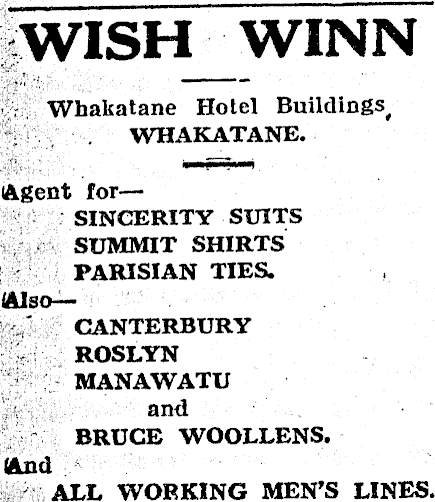 WISH WINN

Whakatane Hotel Buildings,
WHAKATANE.

Agent for—
SINCERITY SUITS
SUMMIT SHIRTS
PARISIAN TIES.

Also—
CANTERBURY
ROSLYN
MANAWATU
and
BRUCE WOOLLENS.

And
ALL WORKING MEN'S LINES.